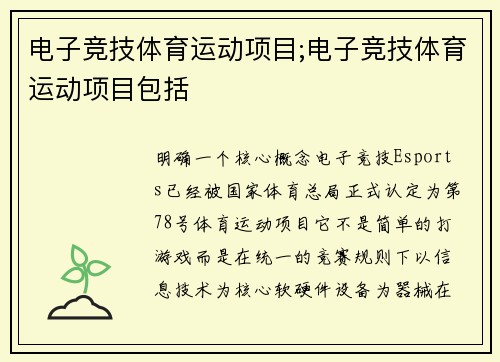 电子竞技体育运动项目;电子竞技体育运动项目包括

明确一个核心概念电子竞技Esports已经被国家体育总局正式认定为第78号体育运动项目它不是简单的打游戏而是在统一的竞赛规则下以信息技术为核心软硬件设备为器械在